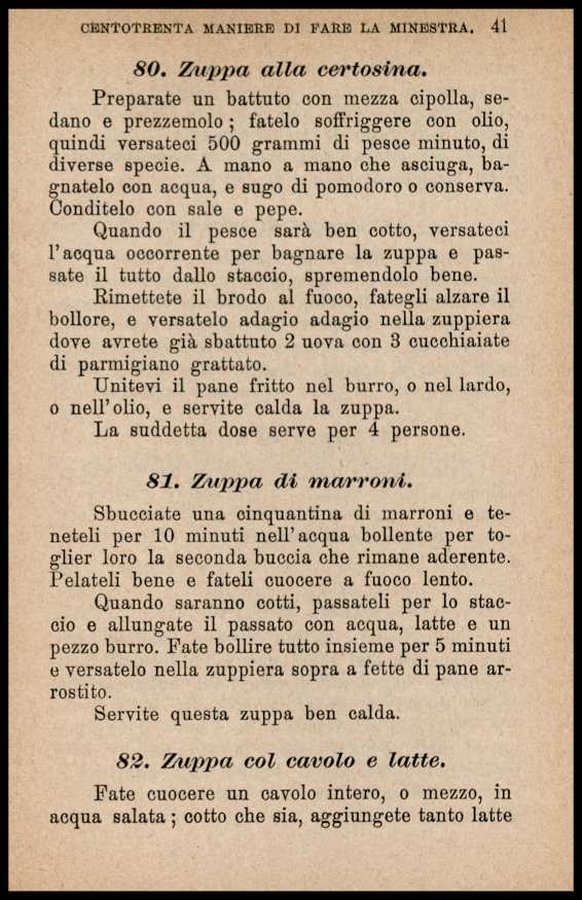 CENTOTRENTA MANIERE DI FARE LA MINESTRA. 41

80. Zuppa alla certosina.

Preparate un battuto con mezza cipolla, sedano e prezzemolo; fatelo soffriggere con olio, quindi versateci 500 grammi di pesce minuto, di diverse specie. A mano a mano che asciuga, bagnatelo con acqua, e sugo di pomodoro o conserva. Conditelo con sale e pepe.

Quando il pesce sarà ben cotto, versateci l'acqua occorrente per bagnare la zuppa e passate il tutto dallo staccio, spremendolo bene.

Rimettete il brodo al fuoco, fategli alzare il bollore, e versatelo adagio adagio nella zuppiera dove avrete già sbattuto 2 uova con 3 cucchiaiate di parmigiano grattato.

Unitevi il pane fritto nel burro, o nel lardo, o nell'olio, e servite calda la zuppa.

La suddetta dose serve per 4 persone.

81. Zuppa di marroni.

Sbucciate una cinquantina di marroni e teneteli per 10 minuti nell'acqua bollente per toglier loro la seconda buccia che rimane aderente. Pelateli bene e fateli cuocere a fuoco lento.

Quando saranno cotti, passateli per lo staccio e allungate il passato con acqua, latte e un pezzo burro. Fate bollire tutto insieme per 5 minuti e versatelo nella zuppiera sopra a fette di pane arrostito.

Servite questa zuppa ben calda.

82. Zuppa col cavolo e latte.

Fate cuocere un cavolo intero, o mezzo, in acqua salata; cotto che sia, aggiungete tanto latte